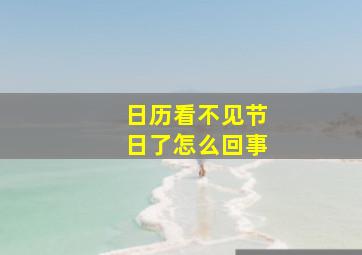 日历看不见节日了怎么回事